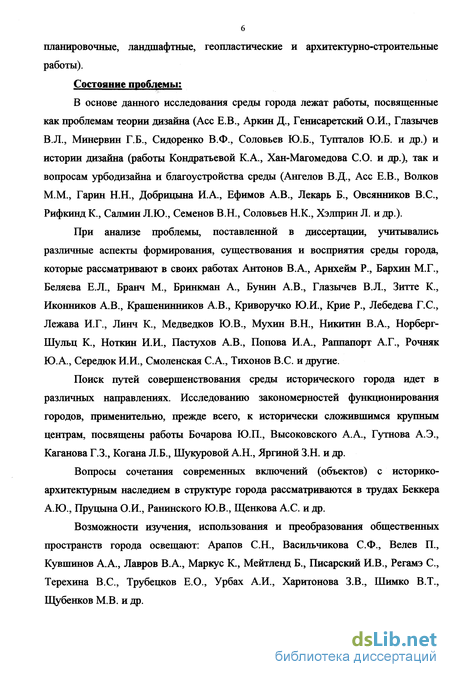 6

планировочные, ландшафтные, геопластические и архитектурно-строительные работы).

Состояние проблемы:

В основе данного исследования среды города лежат работы, посвященные как проблемам теории дизайна (Асс Е.В., Аркин Д., Генисаретский О.И., Глазычев В.Л., Минервин Г.Б., Сидоренко В.Ф., Соловьев Ю.Б., Тупталов Ю.Б. и др.) и истории дизайна (работы Кондратьевой К.А., Хан-Магомедова С.О. и др.), так и вопросам урбодизайна и благоустройства среды (Ангелов В.Д., Асс Е.В., Волков М.М., Гарин Н.Н., Добрицына И.А., Ефимов А.В., Лекарь Б., Овсянников В.С., Рифкинд К., Салмин Л.Ю., Семенов В.Н., Соловьев Н.К., Хэлприн Л. и др.).

При анализе проблемы, поставленной в диссертации, учитывались различные аспекты формирования, существования и восприятия среды города, которые рассматривают в своих работах Антонов В.А., Арнхейм Р., Бархин М.Г., Беляева Е.Л., Бранч М., Бринкман А., Бунин А.В., Глазычев В.Л., Зитте К., Иконников А.В., Крашенинников А.В., Криворучко Ю.И., Крие Р., Лебедева Г.С., Лежава И.Г., Линч К., Медведков Ю.В., Мухин В.Н., Никитин В.А., Норберг-Шульц К., Ноткин И.И., Пастухов А.В., Попова И.А., Раппапорт А.Г., Рочняк Ю.А., Середюк И.И., Смоленская С.А., Тихонов В.С. и другие.

Поиск путей совершенствования среды исторического города идет в различных направлениях. Исследованию закономерностей функционирования городов, применительно, прежде всего, к исторически сложившимся крупным центрам, посвящены работы Бочарова Ю.П., Высоковского А.А., Гутнова А.Э., Каганова Г.З., Когана Л.Б., Шукуровой А.Н., Ягриной З.Н. и др.

Вопросы сочетания современных включений (объектов) с историко-архитектурным наследием в структуре города рассматриваются в трудах Беккера А.Ю., Пруцына О.И., Ранинского Ю.В., Щенкова А.С. и др.

Возможности изучения, использования и преобразования общественных пространств города освещают: Арапов С.Н., Васильчикова С.Ф., Велев П., Кувшинов А.А., Лавров В.А., Маркус К., Мейтленд Б., Писарский И.В., Регамэ С., Терехина В.С., Трубецков Е.О., Урбах А.И., Харитонова З.В., Шимко В.Т., Щубенков М.В. и др.

dsLib.net
библиотека диссертаций